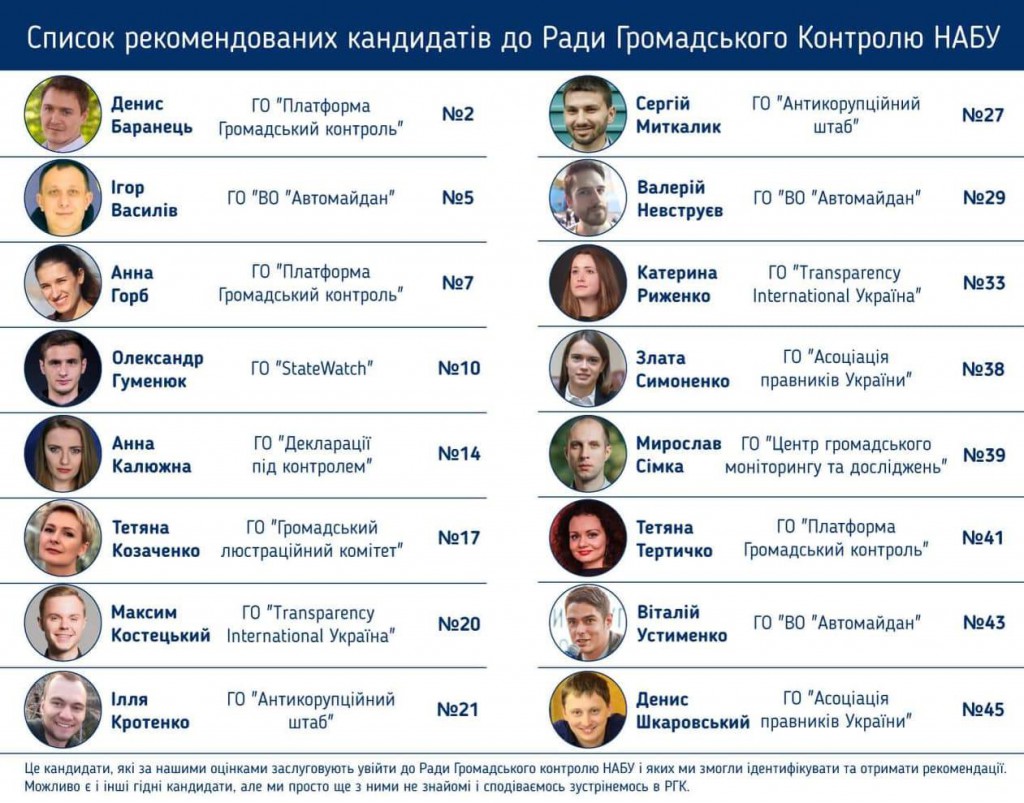 Список рекомендованих кандидатів до Ради Громадського Контролю НАБУ

| | | |
|---|---|---|
| Денис Баранець | ГО "Платформа Громадський контроль" | №2 |
| Ігор Василів | ГО "ВО "Автомайдан" | №5 |
| Анна Горб | ГО "Платформа Громадський контроль" | №7 |
| Олександр Гуменюк | ГО "StateWatch" | №10 |
| Анна Калюжна | ГО "Декларації під контролем" | №14 |
| Тетяна Козаченко | ГО "Громадський люстраційний комітет" | №17 |
| Максим Костецький | ГО "Transparency International Україна" | №20 |
| Ілля Кротенко | ГО "Антикорупційний штаб" | №21 |

| | | |
|---|---|---|
| Сергій Миткалик | ГО "Антикорупційний штаб" | №27 |
| Валерій Невструєв | ГО "ВО "Автомайдан" | №29 |
| Катерина Риженко | ГО "Transparency International Україна" | №33 |
| Злата Симоненко | ГО "Асоціація правників України" | №38 |
| Мирослав Сімка | ГО "Центр громадського моніторингу та досліджень" | №39 |
| Тетяна Тертичко | ГО "Платформа Громадський контроль" | №41 |
| Віталій Устименко | ГО "ВО "Автомайдан" | №43 |
| Денис Шкаровський | ГО "Асоціація правників України" | №45 |

Це кандидати, які за нашими оцінками заслуговують увійти до Ради Громадського контролю НАБУ і яких ми змогли ідентифікувати та отримати рекомендації. Можливо є і інші гідні кандидати, але ми просто ще з ними не знайомі і сподіваємось зустрінемось в РГК.